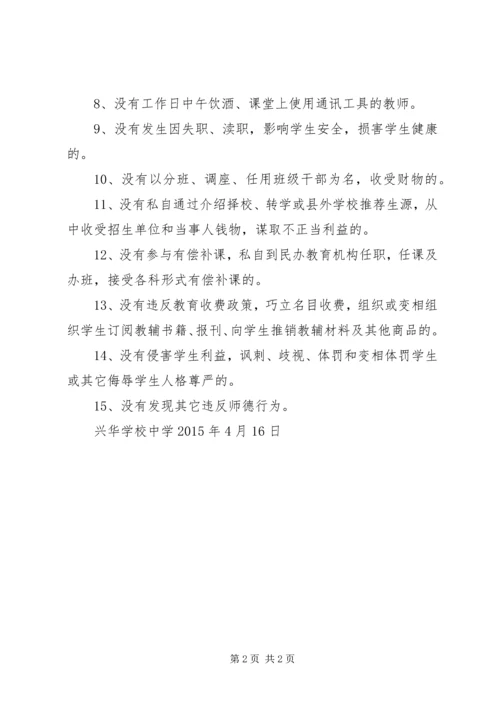 8、没有工作日中午饮酒、课堂上使用通讯工具的教师。

9、没有发生因失职、渎职，影响学生安全，损害学生健康的。

10、没有以分班、调座、任用班级干部为名，收受财物的。

11、没有私自通过介绍择校、转学或县外学校推荐生源，从中收受招生单位和当事人钱物，谋取不正当利益的。

12、没有参与有偿补课，私自到民办教育机构任职，任课及办班，接受各科形式有偿补课的。

13、没有违反教育收费政策，巧立名目收费，组织或变相组织学生订阅教辅书籍、报刊、向学生推销教辅材料及其他商品的。

14、没有侵害学生利益，讽刺、歧视、体罚和变相体罚学生或其它侮辱学生人格尊严的。

15、没有发现其它违反师德行为。

兴华学校中学 2015 年 4 月 16 日

第 2 页 共 2 页